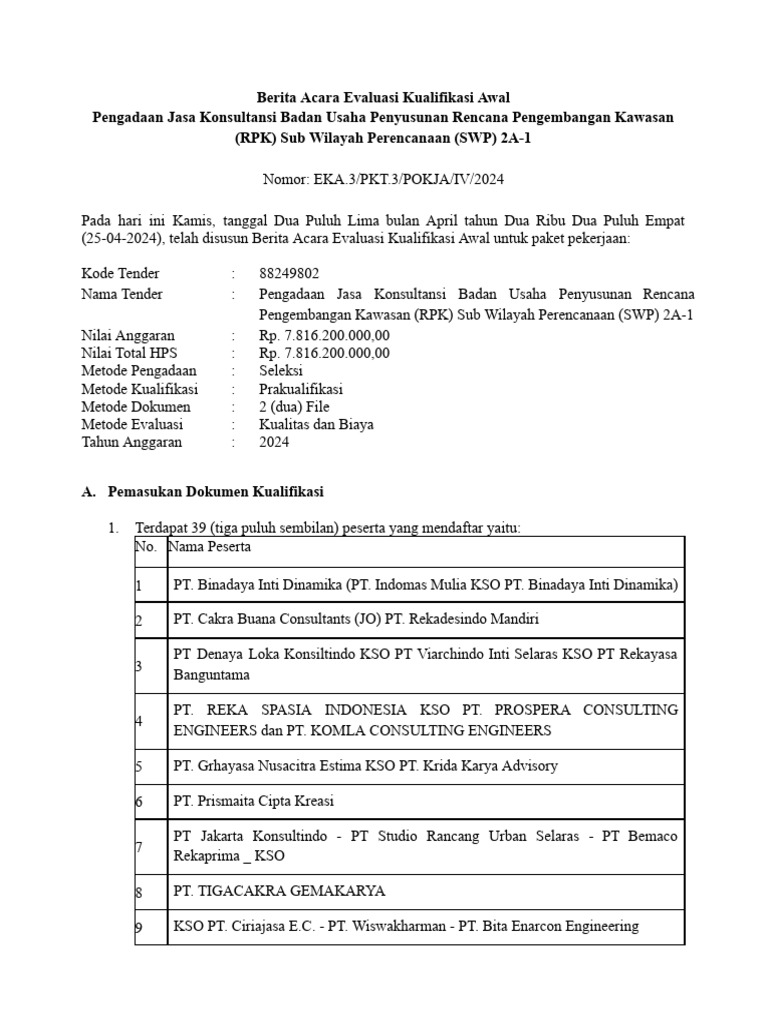 Berita Acara Evaluasi Kualifikasi Awal
Pengadaan Jasa Konsultansi Badan Usaha Penyusunan Rencana Pengembangan Kawasan (RPK) Sub Wilayah Perencanaan (SWP) 2A-1

Nomor: EKA.3/PKT.3/POKJA/IV/2024

Pada hari ini Kamis, tanggal Dua Puluh Lima bulan April tahun Dua Ribu Dua Puluh Empat (25-04-2024), telah disusun Berita Acara Evaluasi Kualifikasi Awal untuk paket pekerjaan:

Kode Tender : 88249802
Nama Tender : Pengadaan Jasa Konsultansi Badan Usaha Penyusunan Rencana Pengembangan Kawasan (RPK) Sub Wilayah Perencanaan (SWP) 2A-1
Nilai Anggaran : Rp. 7.816.200.000,00
Nilai Total HPS : Rp. 7.816.200.000,00
Metode Pengadaan : Seleksi
Metode Kualifikasi : Prakualifikasi
Metode Dokumen : 2 (dua) File
Metode Evaluasi : Kualitas dan Biaya
Tahun Anggaran : 2024

A. Pemasukan Dokumen Kualifikasi

1. Terdapat 39 (tiga puluh sembilan) peserta yang mendaftar yaitu:

| No. | Nama Peserta |
|---|---|
| 1 | PT. Binadaya Inti Dinamika (PT. Indomas Mulia KSO PT. Binadaya Inti Dinamika) |
| 2 | PT. Cakra Buana Consultants (JO) PT. Rekadesindo Mandiri |
| 3 | PT Denaya Loka Konsiltindo KSO PT Viarchindo Inti Selaras KSO PT Rekayasa Banguntama |
| 4 | PT. REKA SPASIA INDONESIA KSO PT. PROSPERA CONSULTING ENGINEERS dan PT. KOMLA CONSULTING ENGINEERS |
| 5 | PT. Grhayasa Nusacitra Estima KSO PT. Krida Karya Advisory |
| 6 | PT. Prismaita Cipta Kreasi |
| 7 | PT Jakarta Konsultindo - PT Studio Rancang Urban Selaras - PT Bemaco Rekaprima _ KSO |
| 8 | PT. TIGACAKRA GEMAKARYA |
| 9 | KSO PT. Ciriajasa E.C. - PT. Wiswakharman - PT. Bita Enarcon Engineering |